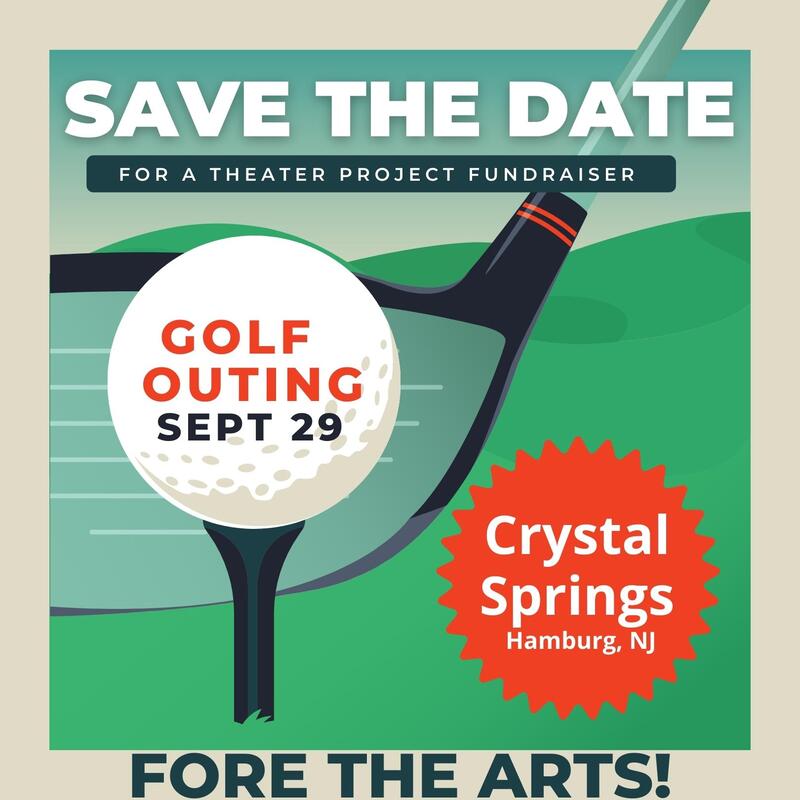 SAVE THE DATE

FOR A THEATER PROJECT FUNDRAISER

GOLF
OUTING
SEPT 29

Crystal
Springs
Hamburg, NJ

FORE THE ARTS!